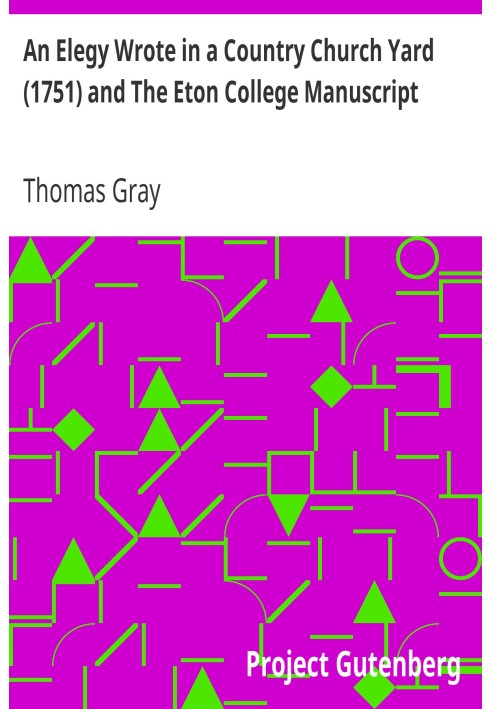 An Elegy Wrote in a Country Church Yard (1751) and The Eton College Manuscript

Thomas Gray

Project Gutenberg